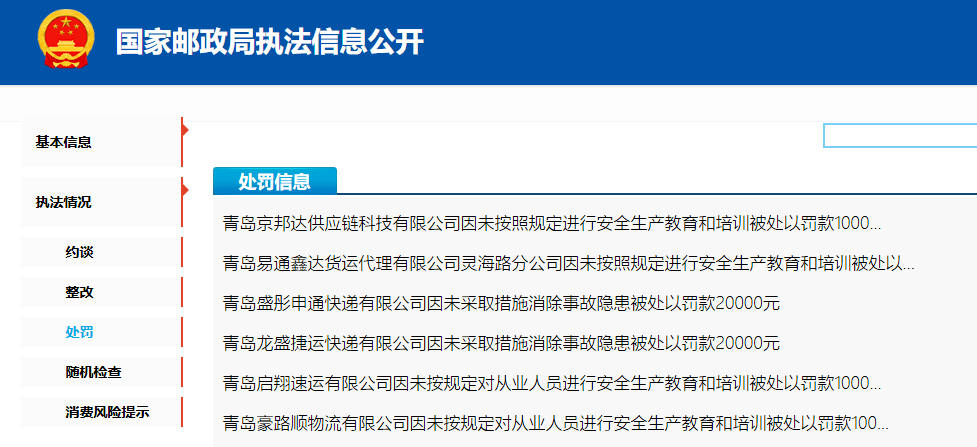 国家邮政局执法信息公开

基本信息

执法情况

约谈

整改

处罚

随机检查

消费风险提示

处罚信息

青岛京邦达供应链科技有限公司因未按照规定进行安全生产教育和培训被处以罚款1000...

青岛易通鑫达货运代理有限公司灵海路分公司因未按照规定进行安全生产教育和培训被处以...

青岛盛彤申通快递有限公司因未采取措施消除事故隐患被处以罚款20000元

青岛龙盛捷运快递有限公司因未采取措施消除事故隐患被处以罚款20000元

青岛启翔速运有限公司因未按规定对从业人员进行安全生产教育和培训被处以罚款1000...

青岛豪路顺物流有限公司因未按规定对从业人员进行安全生产教育和培训被处以罚款100...